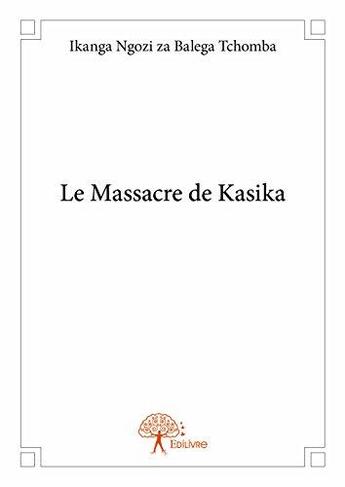 Ikanga Ngozi za Balega Tchomba

Le Massacre de Kasika

Edilivre